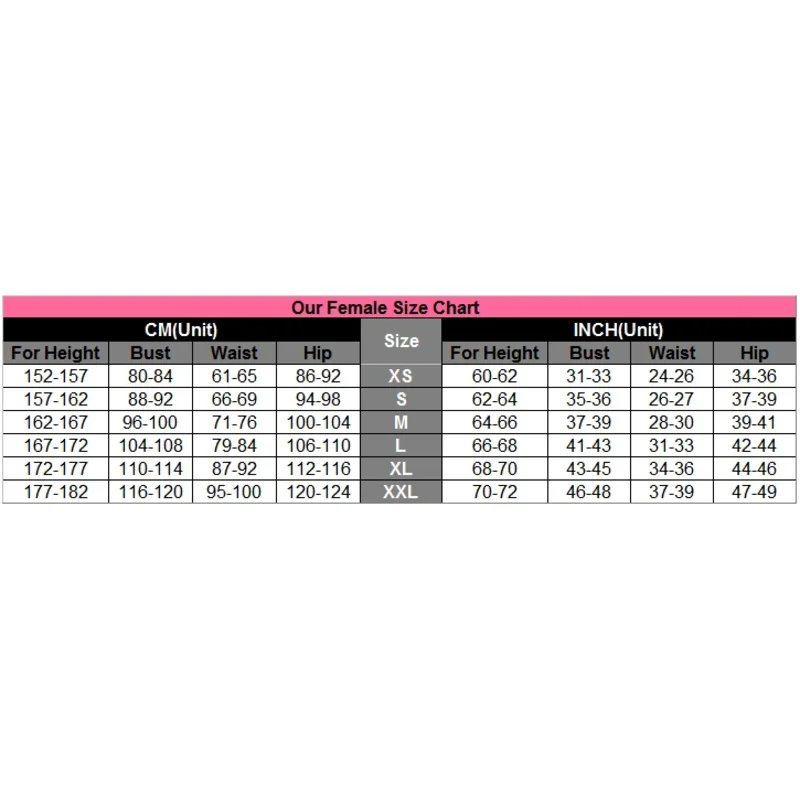 Our Female Size Chart

| CM(Unit) | | | | Size | INCH(Unit) | | | |
|---|---|---|---|---|---|---|---|---|
| For Height | Bust | Waist | Hip | | For Height | Bust | Waist | Hip |
| 152-157 | 80-84 | 61-65 | 86-92 | XS | 60-62 | 31-33 | 24-26 | 34-36 |
| 157-162 | 88-92 | 66-69 | 94-98 | S | 62-64 | 35-36 | 26-27 | 37-39 |
| 162-167 | 96-100 | 71-76 | 100-104 | M | 64-66 | 37-39 | 28-30 | 39-41 |
| 167-172 | 104-108 | 79-84 | 106-110 | L | 66-68 | 41-43 | 31-33 | 42-44 |
| 172-177 | 110-114 | 87-92 | 112-116 | XL | 68-70 | 43-45 | 34-36 | 44-46 |
| 177-182 | 116-120 | 95-100 | 120-124 | XXL | 70-72 | 46-48 | 37-39 | 47-49 |